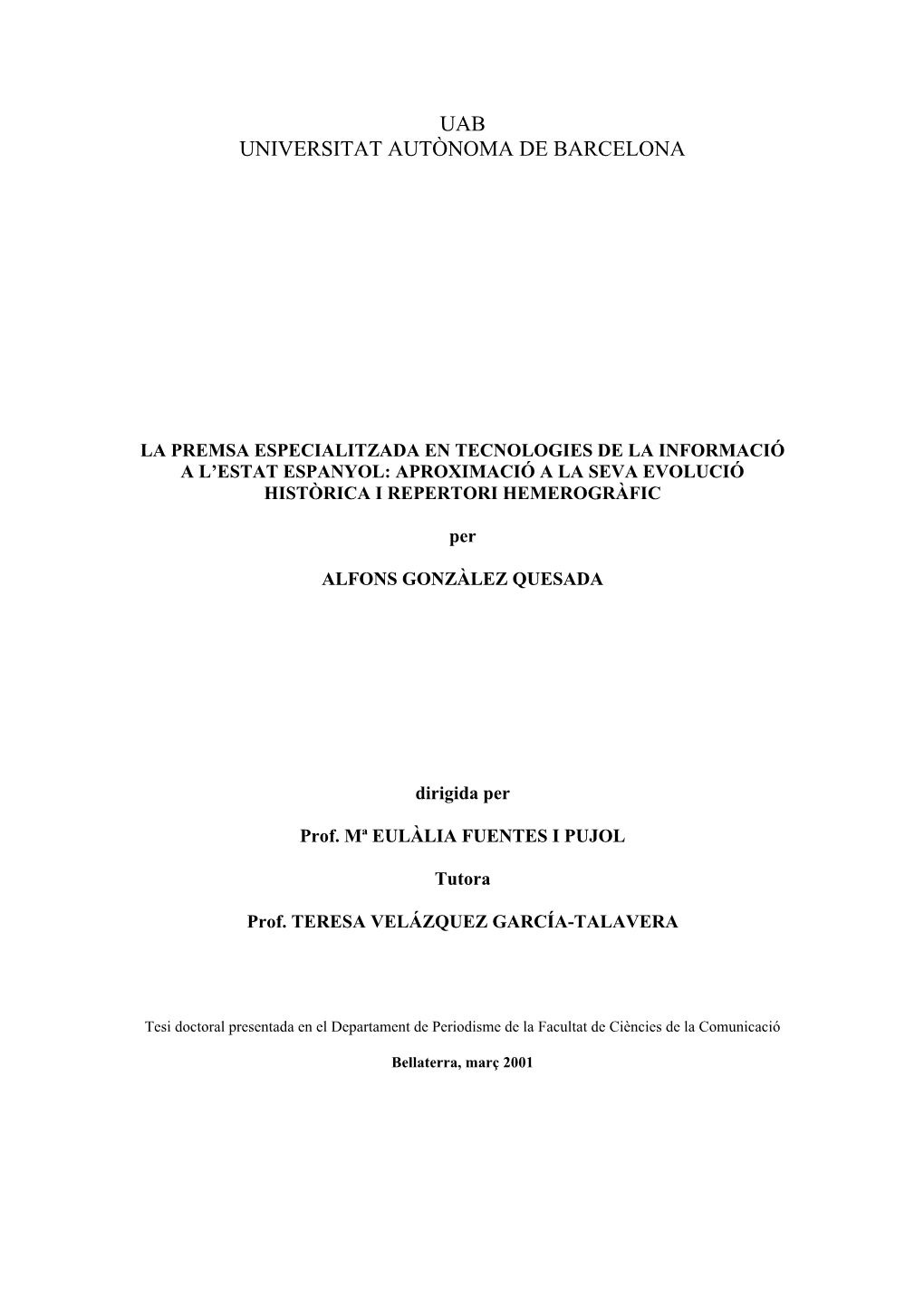 UAB
UNIVERSITAT AUTÒNOMA DE BARCELONA

LA PREMSA ESPECIALITZADA EN TECNOLOGIES DE LA INFORMACIÓ A L'ESTAT ESPANYOL: APROXIMACIÓ A LA SEVA EVOLUCIÓ HISTÒRICA I REPERTORI HEMEROGRÀFIC

per

ALFONS GONZÀLEZ QUESADA

dirigida per

Prof. Mª EULÀLIA FUENTES I PUJOL

Tutora

Prof. TERESA VELÁZQUEZ GARCÍA-TALAVERA

Tesi doctoral presentada en el Departament de Periodisme de la Facultat de Ciències de la Comunicació

Bellaterra, març 2001